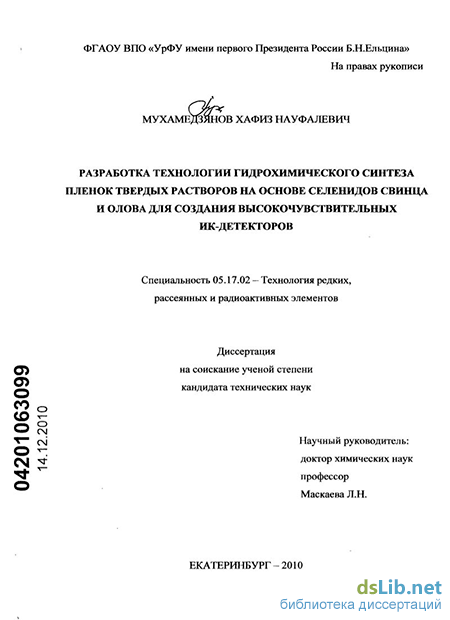 ФГАОУ ВПО «УрФУ имени первого Президента России Б.Н.Ельцина»

На правах рукописи

МУХАМЕДЗЯНОВ ХАФИЗ НАУФАЛЕВИЧ

РАЗРАБОТКА ТЕХНОЛОГИИ ГИДРОХИМИЧЕСКОГО СИНТЕЗА ПЛЕНОК ТВЕРДЫХ РАСТВОРОВ НА ОСНОВЕ СЕЛЕНИДОВ СВИНЦА И ОЛОВА ДЛЯ СОЗДАНИЯ ВЫСОКОЧУВСТВИТЕЛЬНЫХ ИК-ДЕТЕКТОРОВ

Специальность 05.17.02 – Технология редких, рассеянных и радиоактивных элементов

Диссертация на соискание ученой степени кандидата технических наук

04201063099
14.12.2010

Научный руководитель:
доктор химических наук
профессор
Маскаева Л.Н.

ЕКАТЕРИНБУРГ – 2010

dsLib.net
библиотека диссертаций